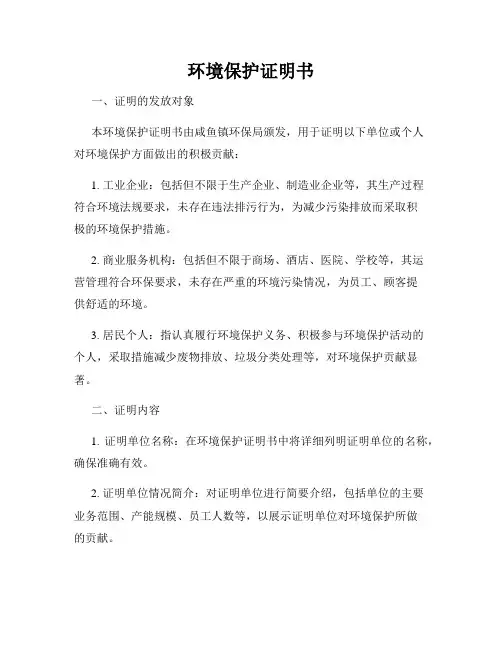 环境保护证明书

一、证明的发放对象

本环境保护证明书由咸鱼镇环保局颁发，用于证明以下单位或个人对环境保护方面做出的积极贡献：

1. 工业企业：包括但不限于生产企业、制造业企业等，其生产过程符合环境法规要求，未存在违法排污行为，为减少污染排放而采取积极的环境保护措施。

2. 商业服务机构：包括但不限于商场、酒店、医院、学校等，其运营管理符合环保要求，未存在严重的环境污染情况，为员工、顾客提供舒适的环境。

3. 居民个人：指认真履行环境保护义务、积极参与环境保护活动的个人，采取措施减少废物排放、垃圾分类处理等，对环境保护贡献显著。

二、证明内容

1. 证明单位名称：在环境保护证明书中将详细列明证明单位的名称，确保准确有效。

2. 证明单位情况简介：对证明单位进行简要介绍，包括单位的主要业务范围、产能规模、员工人数等，以展示证明单位对环境保护所做的贡献。